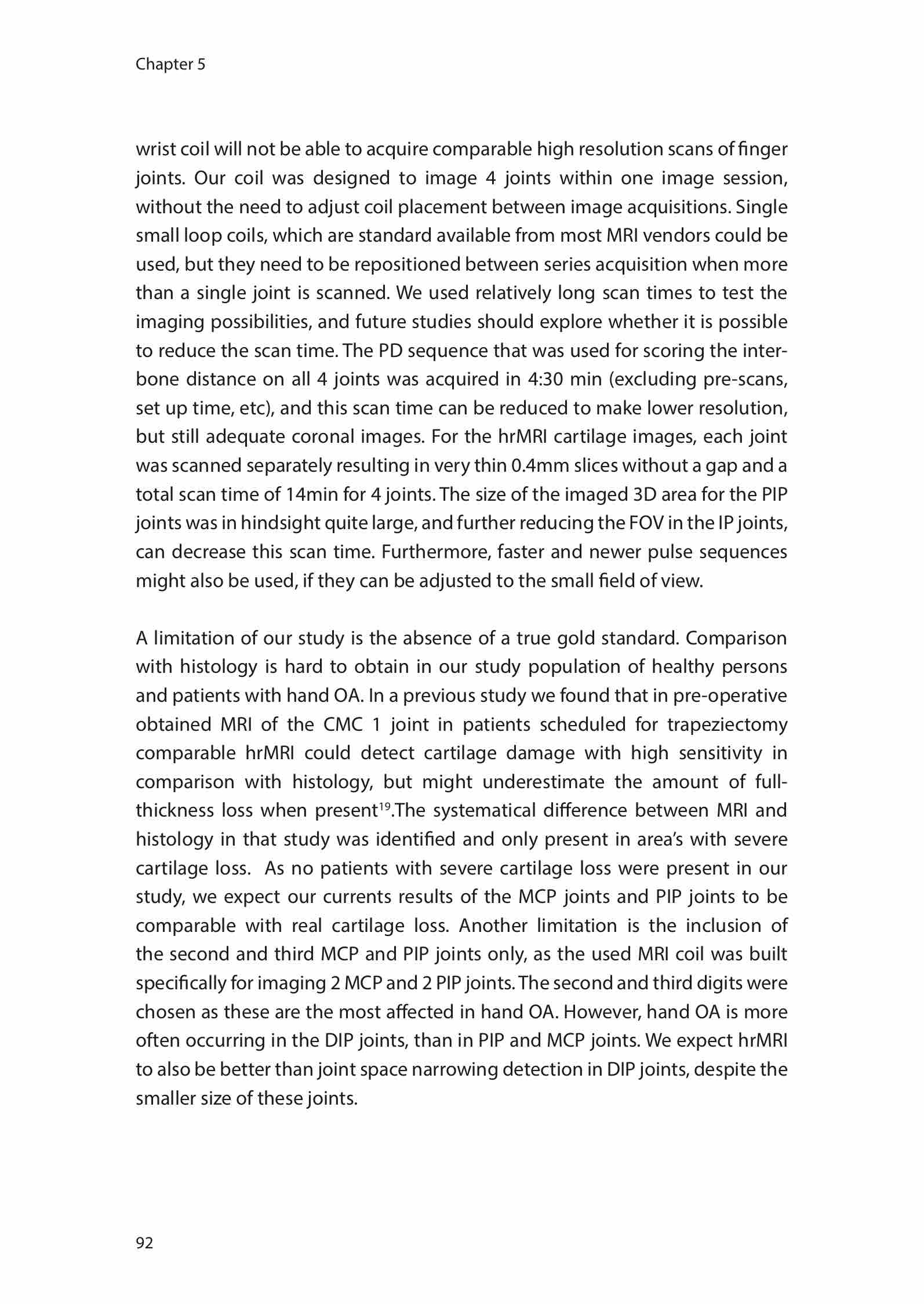 Chapter 5

wrist coil will not be able to acquire comparable high resolution scans of finger joints. Our coil was designed to image 4 joints within one image session, without the need to adjust coil placement between image acquisitions. Single small loop coils, which are standard available from most MRI vendors could be used, but they need to be repositioned between series acquisition when more than a single joint is scanned. We used relatively long scan times to test the imaging possibilities, and future studies should explore whether it is possible to reduce the scan time. The PD sequence that was used for scoring the inter-bone distance on all 4 joints was acquired in 4:30 min (excluding pre-scans, set up time, etc), and this scan time can be reduced to make lower resolution, but still adequate coronal images. For the hrMRI cartilage images, each joint was scanned separately resulting in very thin 0.4mm slices without a gap and a total scan time of 14min for 4 joints. The size of the imaged 3D area for the PIP joints was in hindsight quite large, and further reducing the FOV in the IP joints, can decrease this scan time. Furthermore, faster and newer pulse sequences might also be used, if they can be adjusted to the small field of view.

A limitation of our study is the absence of a true gold standard. Comparison with histology is hard to obtain in our study population of healthy persons and patients with hand OA. In a previous study we found that in pre-operative obtained MRI of the CMC 1 joint in patients scheduled for trapeziectomy comparable hrMRI could detect cartilage damage with high sensitivity in comparison with histology, but might underestimate the amount of full-thickness loss when present$^{19}$.The systematical difference between MRI and histology in that study was identified and only present in area's with severe cartilage loss. As no patients with severe cartilage loss were present in our study, we expect our currents results of the MCP joints and PIP joints to be comparable with real cartilage loss. Another limitation is the inclusion of the second and third MCP and PIP joints only, as the used MRI coil was built specifically for imaging 2 MCP and 2 PIP joints. The second and third digits were chosen as these are the most affected in hand OA. However, hand OA is more often occurring in the DIP joints, than in PIP and MCP joints. We expect hrMRI to also be better than joint space narrowing detection in DIP joints, despite the smaller size of these joints.

92